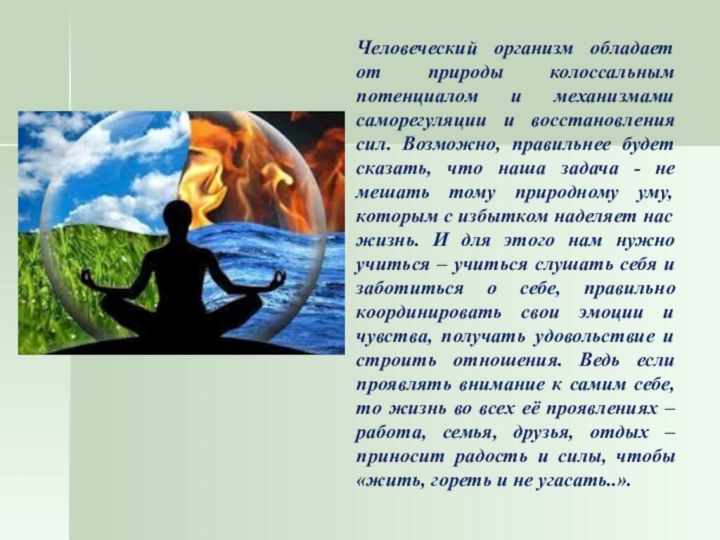 Человеческий организм обладает от природы колоссальным потенциалом и механизмами саморегуляции и восстановления сил. Возможно, правильнее будет сказать, что наша задача - не мешать тому природному уму, которым с избытком наделяет нас жизнь. И для этого нам нужно учиться – учиться слушать себя и заботиться о себе, правильно координировать свои эмоции и чувства, получать удовольствие и строить отношения. Ведь если проявлять внимание к самим себе, то жизнь во всех её проявлениях – работа, семья, друзья, отдых – приносит радость и силы, чтобы «жить, гореть и не угасать..».